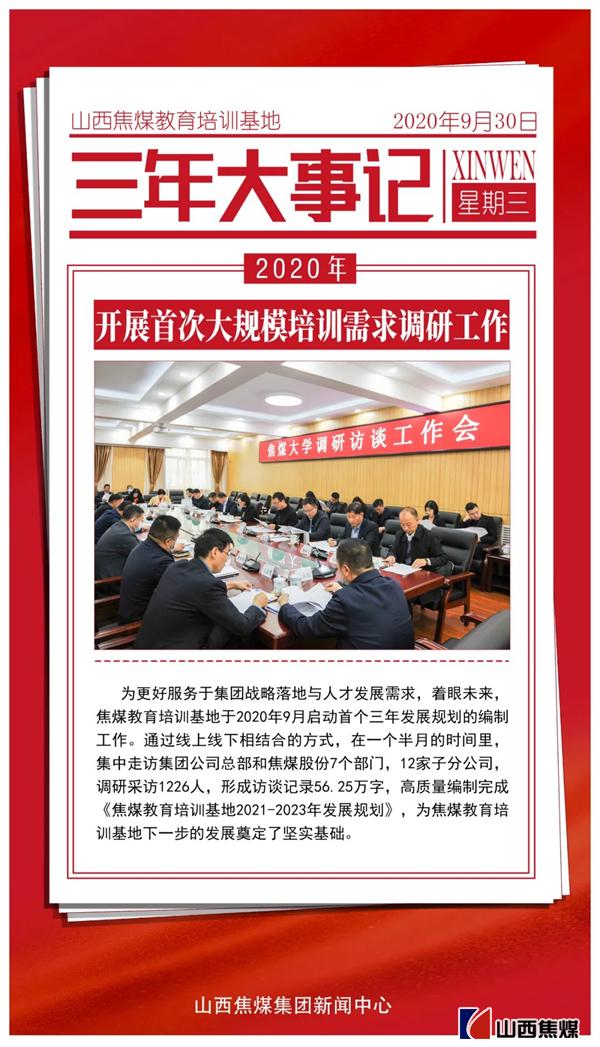 山西焦煤教育培训基地 2020年9月30日

三年大事记

XINWEN
星期三

2020年

开展首次大规模培训需求调研工作

焦煤大学调研访谈工作会

为更好服务于集团战略落地与人才发展需求，着眼未来，焦煤教育培训基地于2020年9月启动首个三年发展规划的编制工作。通过线上线下相结合的方式，在一个半月的时间里，集中走访集团公司总部和焦煤股份7个部门，12家子分公司，调研采访1226人，形成访谈记录56.25万字，高质量编制完成《焦煤教育培训基地2021-2023年发展规划》，为焦煤教育培训基地下一步的发展奠定了坚实基础。

山西焦煤集团新闻中心

山西焦煤